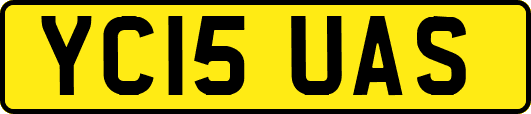 YC15 UAS